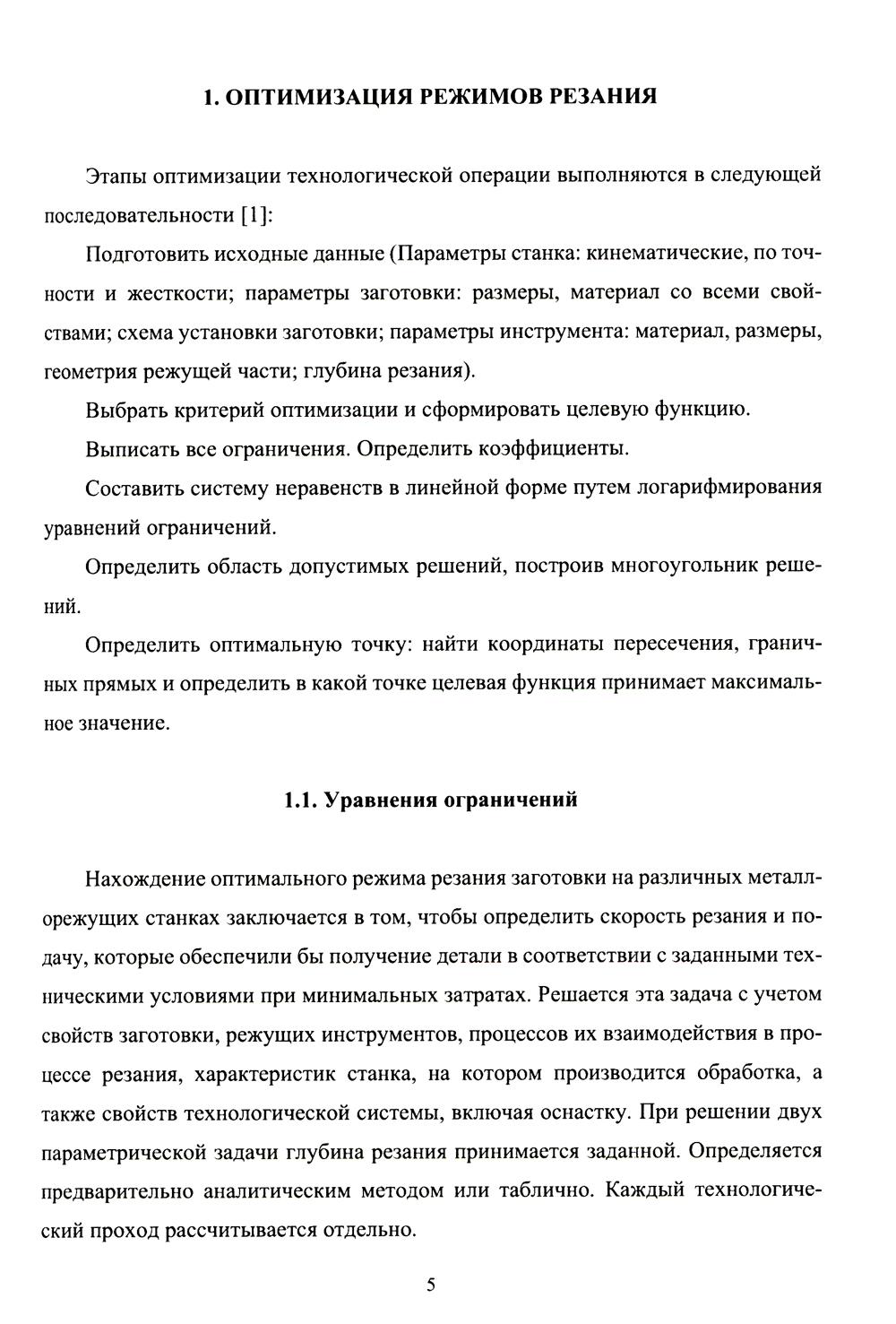 1. ОПТИМИЗАЦИЯ РЕЖИМОВ РЕЗАНИЯ

Этапы оптимизации технологической операции выполняются в следующей последовательности [1]:

Подготовить исходные данные (Параметры станка: кинематические, по точности и жесткости; параметры заготовки: размеры, материал со всеми свойствами; схема установки заготовки; параметры инструмента: материал, размеры, геометрия режущей части; глубина резания).

Выбрать критерий оптимизации и сформировать целевую функцию.

Выписать все ограничения. Определить коэффициенты.

Составить систему неравенств в линейной форме путем логарифмирования уравнений ограничений.

Определить область допустимых решений, построив многоугольник решений.

Определить оптимальную точку: найти координаты пересечения, граничных прямых и определить в какой точке целевая функция принимает максимальное значение.

1.1. Уравнения ограничений

Нахождение оптимального режима резания заготовки на различных металлорежущих станках заключается в том, чтобы определить скорость резания и подачу, которые обеспечили бы получение детали в соответствии с заданными техническими условиями при минимальных затратах. Решается эта задача с учетом свойств заготовки, режущих инструментов, процессов их взаимодействия в процессе резания, характеристик станка, на котором производится обработка, а также свойств технологической системы, включая оснастку. При решении двух параметрической задачи глубина резания принимается заданной. Определяется предварительно аналитическим методом или таблично. Каждый технологический проход рассчитывается отдельно.

5